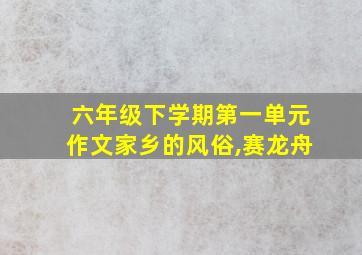 六年级下学期第一单元作文家乡的风俗,赛龙舟